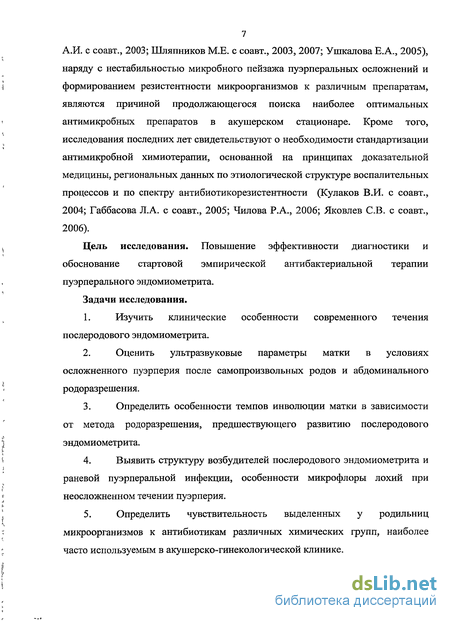 7

А.И. с соавт., 2003; Шляпников М.Е. с соавт., 2003, 2007; Ушкалова Е.А., 2005), наряду с нестабильностью микробного пейзажа пуэрперальных осложнений и формированием резистентности микроорганизмов к различным препаратам, являются причиной продолжающегося поиска наиболее оптимальных антимикробных препаратов в акушерском стационаре. Кроме того, исследования последних лет свидетельствуют о необходимости стандартизации антимикробной химиотерапии, основанной на принципах доказательной медицины, региональных данных по этиологической структуре воспалительных процессов и по спектру антибиотикорезистентности (Кулаков В.И. с соавт., 2004; Габбасова Л.А. с соавт., 2005; Чилова Р.А., 2006; Яковлев С.В. с соавт., 2006).

Цель исследования. Повышение эффективности диагностики и обоснование стартовой эмпирической антибактериальной терапии пуэрперального эндомиометрита.

Задачи исследования.

1. Изучить клинические особенности современного течения послеродового эндомиометрита.

2. Оценить ультразвуковые параметры матки в условиях осложненного пуэрперия после самопроизвольных родов и абдоминального родоразрешения.

3. Определить особенности темпов инволюции матки в зависимости от метода родоразрешения, предшествующего развитию послеродового эндомиометрита.

4. Выявить структуру возбудителей послеродового эндомиометрита и раневой пуэрперальной инфекции, особенности микрофлоры лохий при неосложненном течении пуэрперия.

5. Определить чувствительность выделенных у родильниц микроорганизмов к антибиотикам различных химических групп, наиболее часто используемым в акушерско-гинекологической клинике.

dsLib.net
библиотека диссертаций